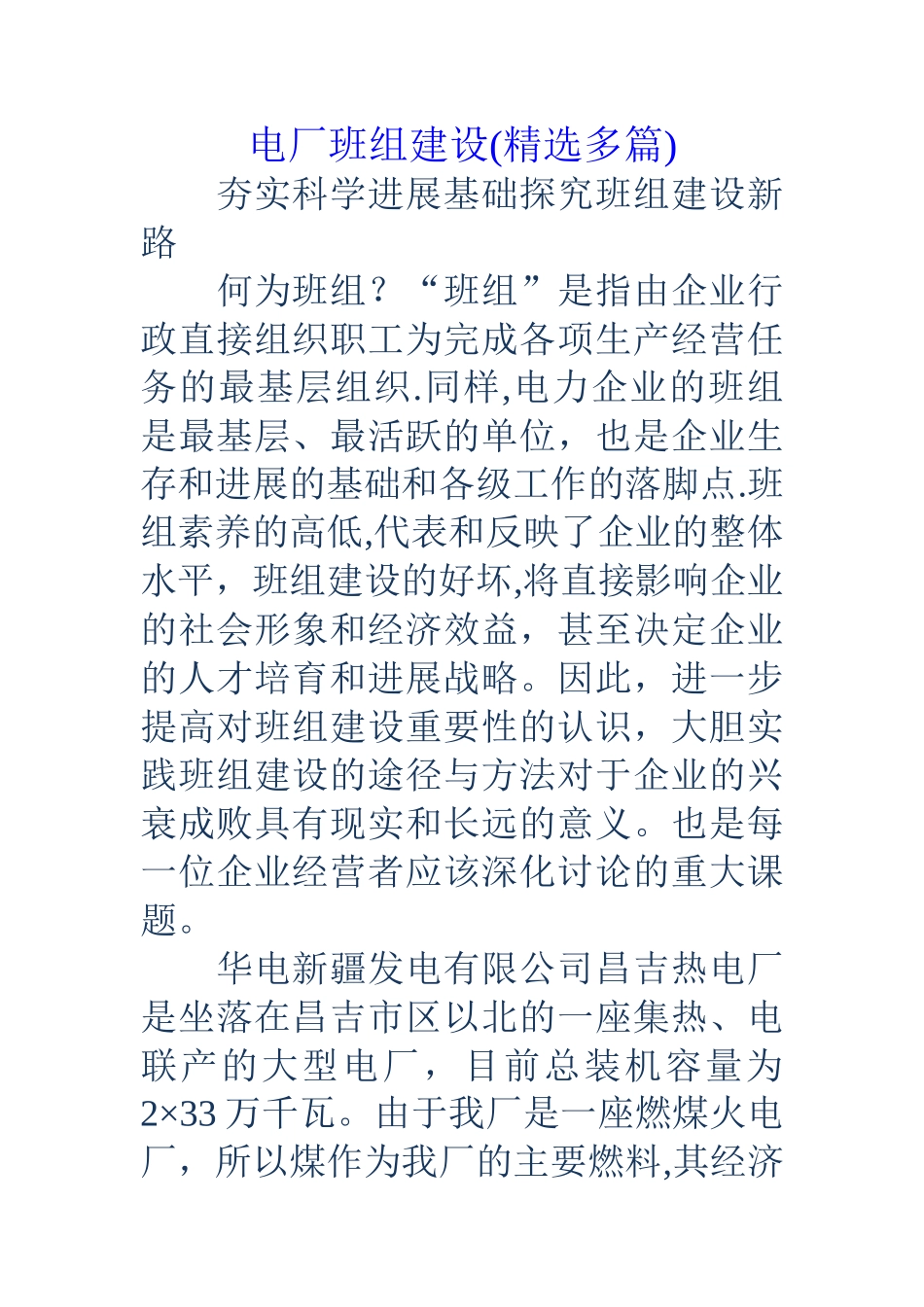 电厂班组建设(精选多篇)

夯实科学进展基础探究班组建设新路

何为班组？“班组”是指由企业行政直接组织职工为完成各项生产经营任务的最基层组织.同样,电力企业的班组是最基层、最活跃的单位，也是企业生存和进展的基础和各级工作的落脚点.班组素养的高低,代表和反映了企业的整体水平，班组建设的好坏,将直接影响企业的社会形象和经济效益，甚至决定企业的人才培育和进展战略。因此，进一步提高对班组建设重要性的认识，大胆实践班组建设的途径与方法对于企业的兴衰成败具有现实和长远的意义。也是每一位企业经营者应该深化讨论的重大课题。

华电新疆发电有限公司昌吉热电厂是坐落在昌吉市区以北的一座集热、电联产的大型电厂，目前总装机容量为2×33万千瓦。由于我厂是一座燃煤火电厂，所以煤作为我厂的主要燃料,其经济